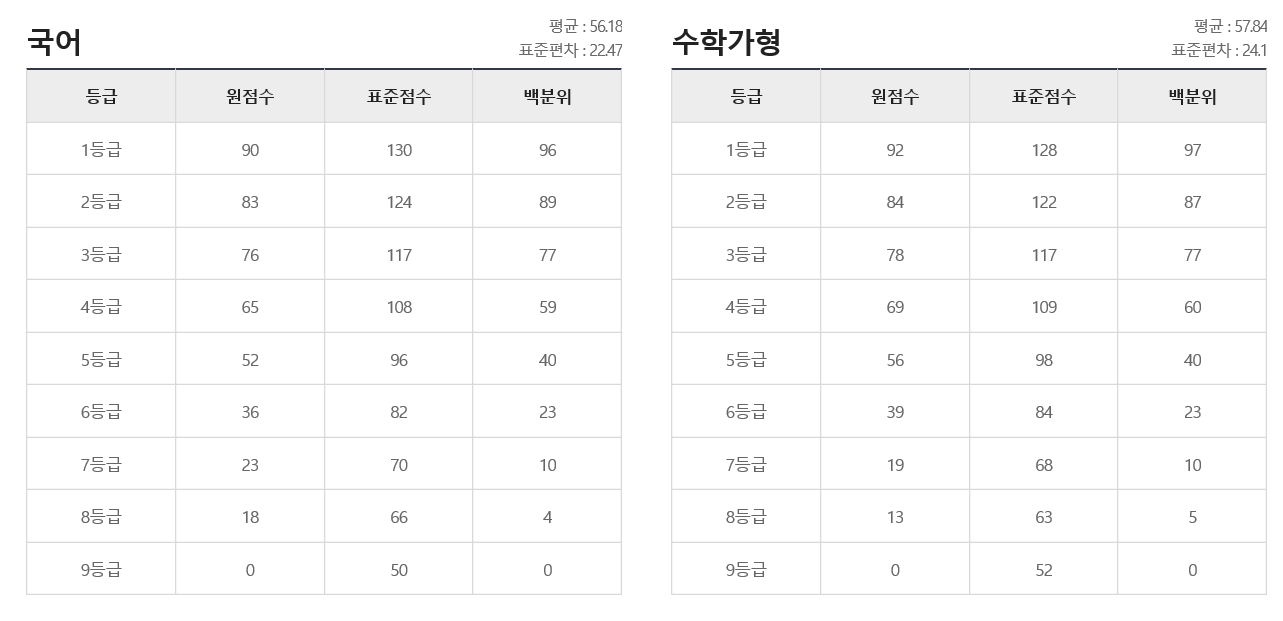 국어

평균 : 56.18
표준편차 : 22.47

| 등급 | 원점수 | 표준점수 | 백분위 |
|---|---|---|---|
| 1등급 | 90 | 130 | 96 |
| 2등급 | 83 | 124 | 89 |
| 3등급 | 76 | 117 | 77 |
| 4등급 | 65 | 108 | 59 |
| 5등급 | 52 | 96 | 40 |
| 6등급 | 36 | 82 | 23 |
| 7등급 | 23 | 70 | 10 |
| 8등급 | 18 | 66 | 4 |
| 9등급 | 0 | 50 | 0 |

수학가형

평균 : 57.84
표준편차 : 24.1

| 등급 | 원점수 | 표준점수 | 백분위 |
|---|---|---|---|
| 1등급 | 92 | 128 | 97 |
| 2등급 | 84 | 122 | 87 |
| 3등급 | 78 | 117 | 77 |
| 4등급 | 69 | 109 | 60 |
| 5등급 | 56 | 98 | 40 |
| 6등급 | 39 | 84 | 23 |
| 7등급 | 19 | 68 | 10 |
| 8등급 | 13 | 63 | 5 |
| 9등급 | 0 | 52 | 0 |